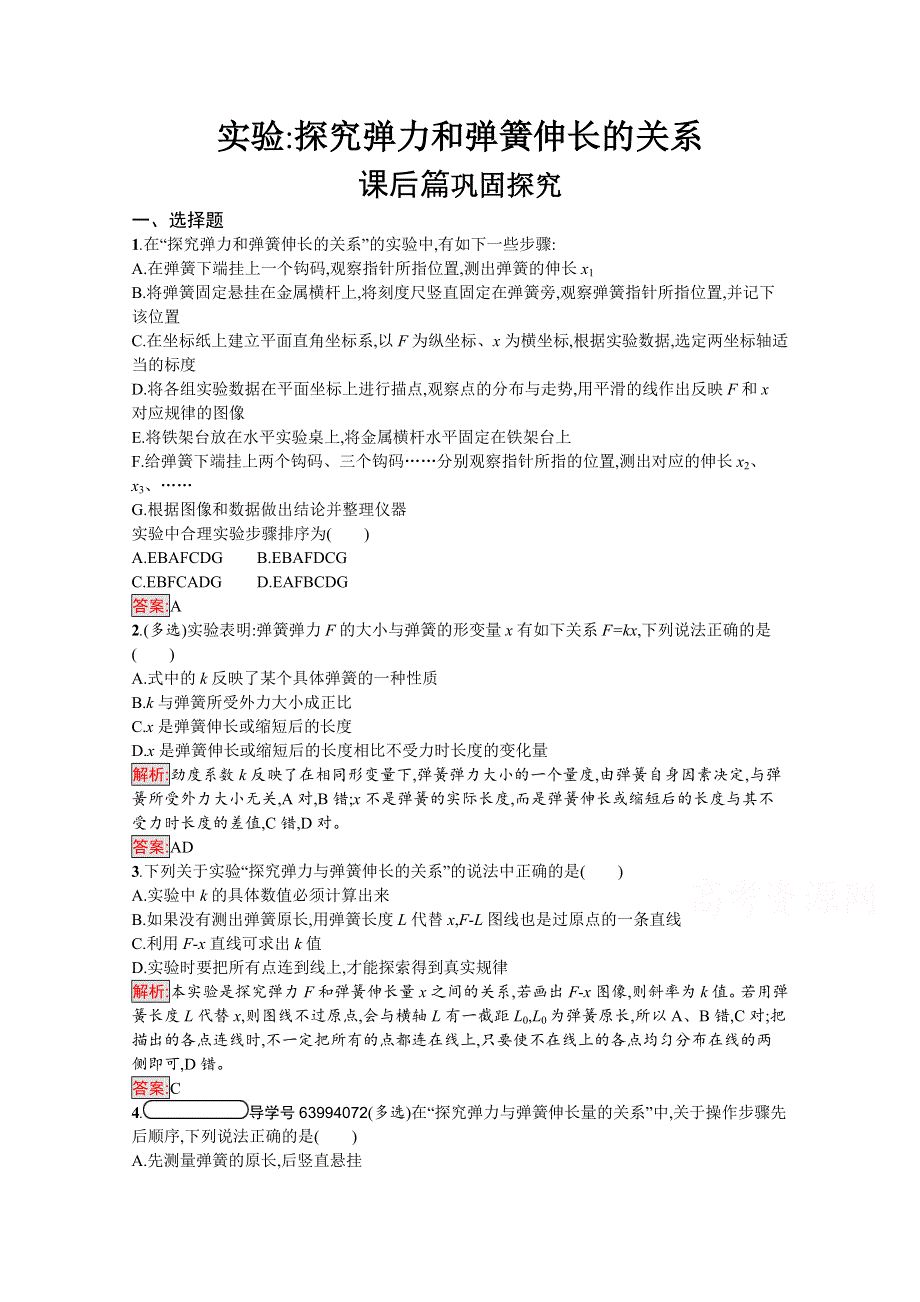 实验:探究弹力和弹簧伸长的关系

课后篇巩固探究

一、选择题

1.在“探究弹力和弹簧伸长的关系”的实验中,有如下一些步骤:
A.在弹簧下端挂上一个钩码,观察指针所指位置,测出弹簧的伸长 $x_1$
B.将弹簧固定悬挂在金属横杆上,将刻度尺竖直固定在弹簧旁,观察弹簧指针所指位置,并记下该位置
C.在坐标纸上建立平面直角坐标系,以 $F$ 为纵坐标、$x$ 为横坐标,根据实验数据,选定两坐标轴适当的标度
D.将各组实验数据在平面坐标上进行描点,观察点的分布与走势,用平滑的线作出反映 $F$ 和 $x$ 对应规律的图像
E.将铁架台放在水平实验桌上,将金属横杆水平固定在铁架台上
F.给弹簧下端挂上两个钩码、三个钩码……分别观察指针所指的位置,测出对应的伸长 $x_2$、$x_3$、……
G.根据图像和数据做出结论并整理仪器
实验中合理实验步骤排序为(  )
A.EBAFCDG  B.EBAFDCG
C.EBFCADG  D.EAFBCDG

答案:A

2.(多选)实验表明:弹簧弹力 $F$ 的大小与弹簧的形变量 $x$ 有如下关系 $F=kx$,下列说法正确的是(  )
A.式中的 $k$ 反映了某个具体弹簧的一种性质
B.$k$ 与弹簧所受外力大小成正比
C.$x$ 是弹簧伸长或缩短后的长度
D.$x$ 是弹簧伸长或缩短后的长度相比不受力时长度的变化量

解析:劲度系数 $k$ 反映了在相同形变量下,弹簧弹力大小的一个量度,由弹簧自身因素决定,与弹簧所受外力大小无关,A 对,B 错;$x$ 不是弹簧的实际长度,而是弹簧伸长或缩短后的长度与其不受力时长度的差值,C 错,D 对。

答案:AD

3.下列关于实验“探究弹力与弹簧伸长的关系”的说法中正确的是(  )
A.实验中 $k$ 的具体数值必须计算出来
B.如果没有测出弹簧原长,用弹簧长度 $L$ 代替 $x$,$F$-$L$ 图线也是过原点的一条直线
C.利用 $F$-$x$ 直线可求出 $k$ 值
D.实验时要把所有点连到线上,才能探索得到真实规律

解析:本实验是探究弹力 $F$ 和弹簧伸长量 $x$ 之间的关系,若画出 $F$-$x$ 图像,则斜率为 $k$ 值。若用弹簧长度 $L$ 代替 $x$,则图线不过原点,会与横轴 $L$ 有一截距 $L_0$,$L_0$ 为弹簧原长,所以 A、B 错,C 对;把描出的各点连线时,不一定把所有的点都连在线上,只要使不在线上的各点均匀分布在线的两侧即可,D 错。

答案:C

4.导学号 63994072(多选)在“探究弹力与弹簧伸长量的关系”中,关于操作步骤先后顺序,下列说法正确的是(  )
A.先测量弹簧的原长,后竖直悬挂

高考资源网